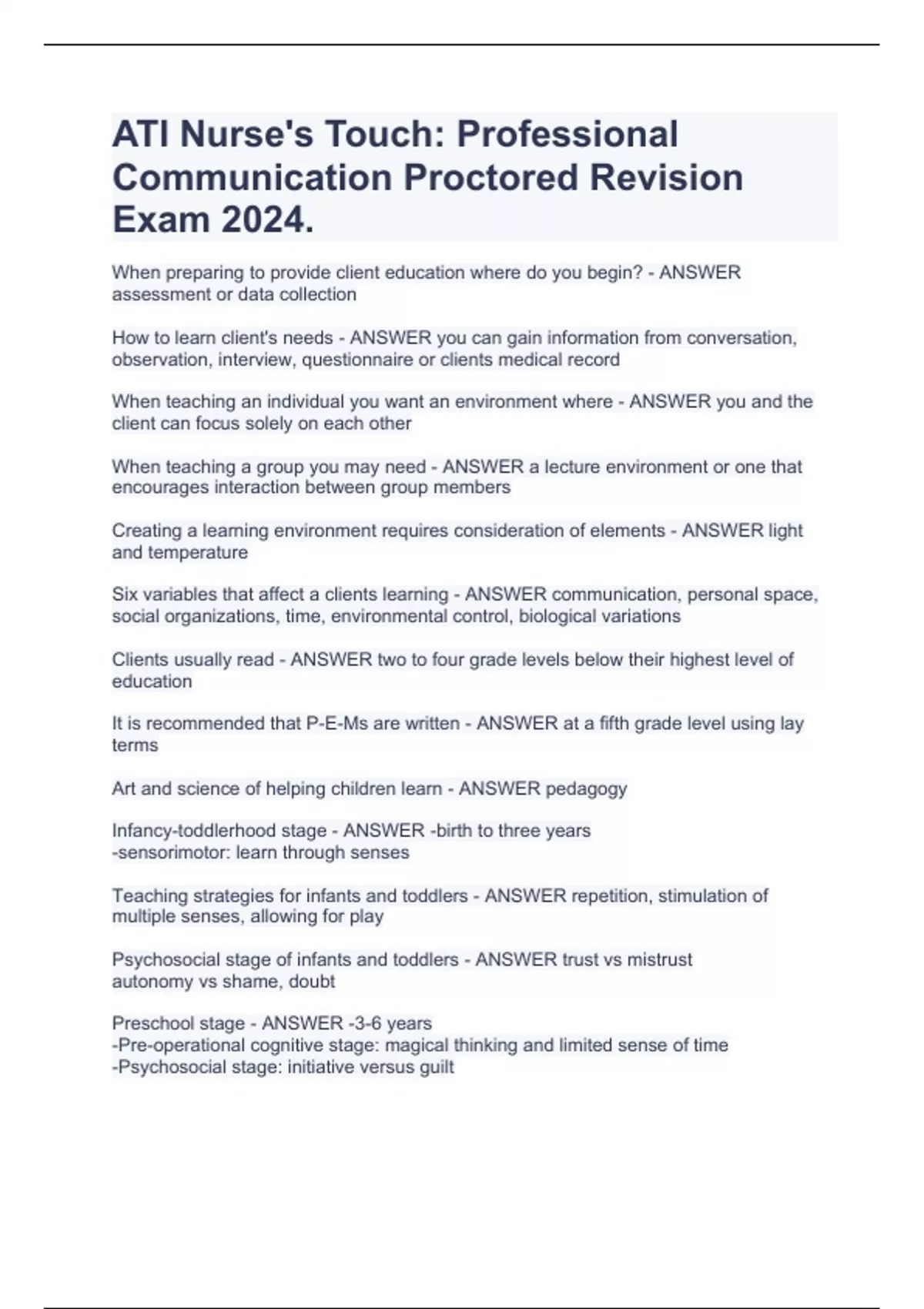 ATI Nurse's Touch: Professional Communication Proctored Revision Exam 2024.

When preparing to provide client education where do you begin? - ANSWER assessment or data collection

How to learn client's needs - ANSWER you can gain information from conversation, observation, interview, questionnaire or clients medical record

When teaching an individual you want an environment where - ANSWER you and the client can focus solely on each other

When teaching a group you may need - ANSWER a lecture environment or one that encourages interaction between group members

Creating a learning environment requires consideration of elements - ANSWER light and temperature

Six variables that affect a clients learning - ANSWER communication, personal space, social organizations, time, environmental control, biological variations

Clients usually read - ANSWER two to four grade levels below their highest level of education

It is recommended that P-E-Ms are written - ANSWER at a fifth grade level using lay terms

Art and science of helping children learn - ANSWER pedagogy

Infancy-toddlerhood stage - ANSWER -birth to three years
-sensorimotor: learn through senses

Teaching strategies for infants and toddlers - ANSWER repetition, stimulation of multiple senses, allowing for play

Psychosocial stage of infants and toddlers - ANSWER trust vs mistrust
autonomy vs shame, doubt

Preschool stage - ANSWER -3-6 years
-Pre-operational cognitive stage: magical thinking and limited sense of time
-Psychosocial stage: initiative versus guilt